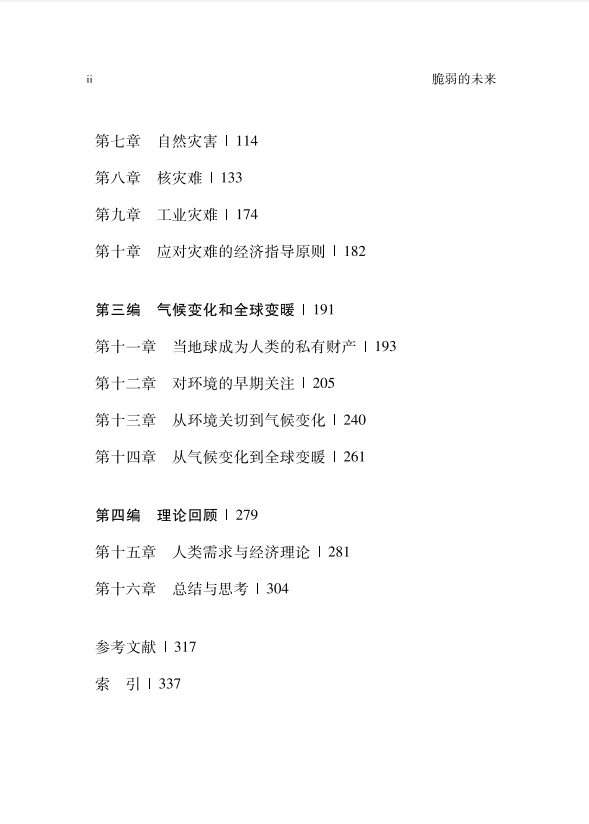 ii 脆弱的未来

第七章 自然灾害 | 114

第八章 核灾难 | 133

第九章 工业灾难 | 174

第十章 应对灾难的经济指导原则 | 182

第三编 气候变化和全球变暖 | 191

第十一章 当地球成为人类的私有财产 | 193

第十二章 对环境的早期关注 | 205

第十三章 从环境关切到气候变化 | 240

第十四章 从气候变化到全球变暖 | 261

第四编 理论回顾 | 279

第十五章 人类需求与经济理论 | 281

第十六章 总结与思考 | 304

参考文献 | 317

索 引 | 337